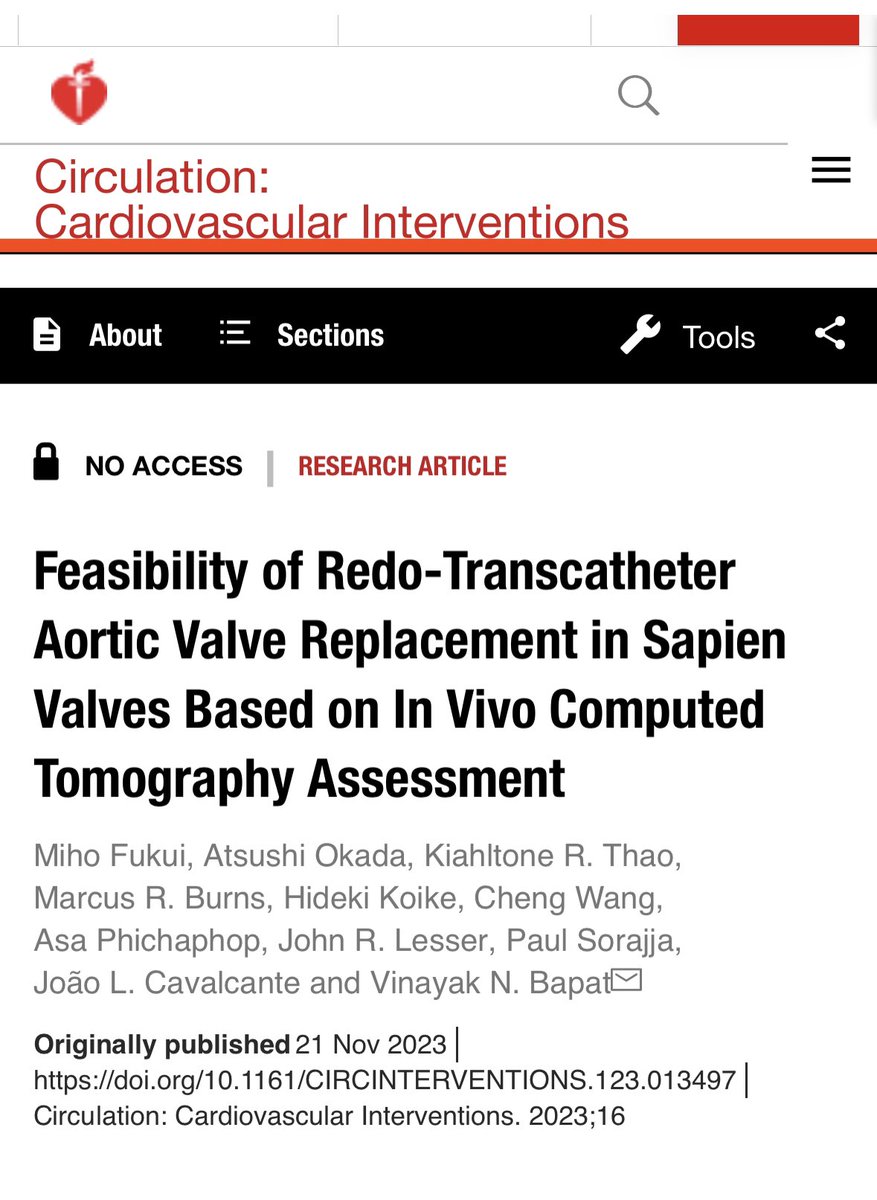 Circulation: Cardiovascular Interventions

About Sections Tools

NO ACCESS | RESEARCH ARTICLE

Feasibility of Redo-Transcatheter Aortic Valve Replacement in Sapien Valves Based on In Vivo Computed Tomography Assessment

Miho Fukui, Atsushi Okada, Kiahltone R. Thao, Marcus R. Burns, Hideki Koike, Cheng Wang, Asa Phichaphop, John R. Lesser, Paul Sorajja, João L. Cavalcante and Vinayak N. Bapat

Originally published 21 Nov 2023 | https://doi.org/10.1161/CIRCINTERVENTIONS.123.013497 | Circulation: Cardiovascular Interventions. 2023;16